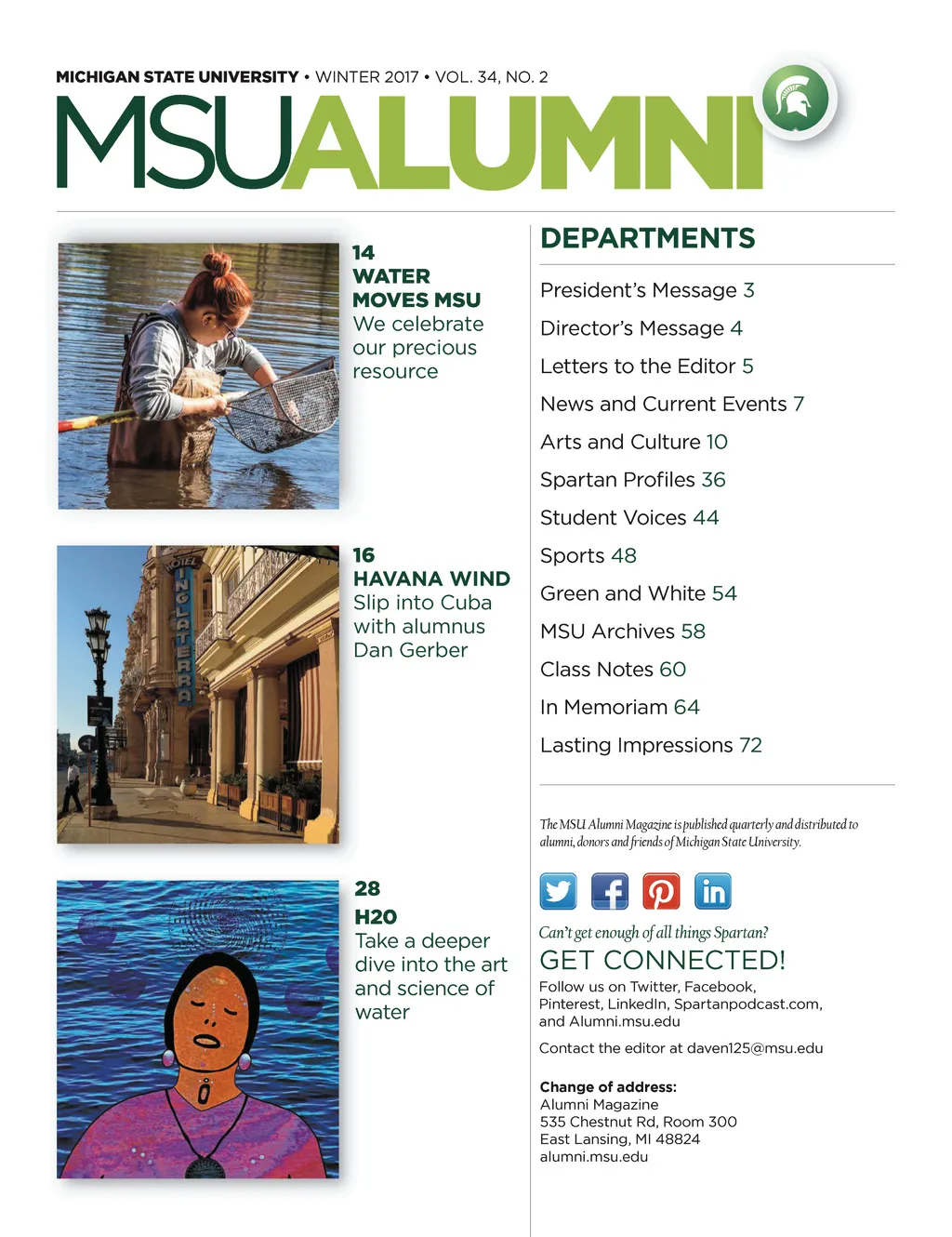 MICHIGAN STATE UNIVERSITY • WINTER 2017 • VOL. 34, NO. 2

MSUALUMNI

14
WATER MOVES MSU
We celebrate our precious resource

HOTEL INGLATERRA

16
HAVANA WIND
Slip into Cuba with alumnus Dan Gerber

28
H2O
Take a deeper dive into the art and science of water

DEPARTMENTS

President's Message 3
Director's Message 4
Letters to the Editor 5
News and Current Events 7
Arts and Culture 10
Spartan Profiles 36
Student Voices 44
Sports 48
Green and White 54
MSU Archives 58
Class Notes 60
In Memoriam 64
Lasting Impressions 72

The MSU Alumni Magazine is published quarterly and distributed to alumni, donors and friends of Michigan State University.

Can't get enough of all things Spartan?
GET CONNECTED!
Follow us on Twitter, Facebook, Pinterest, LinkedIn, Spartanpodcast.com, and Alumni.msu.edu

Contact the editor at daven125@msu.edu

Change of address:
Alumni Magazine
535 Chestnut Rd, Room 300
East Lansing, MI 48824
alumni.msu.edu